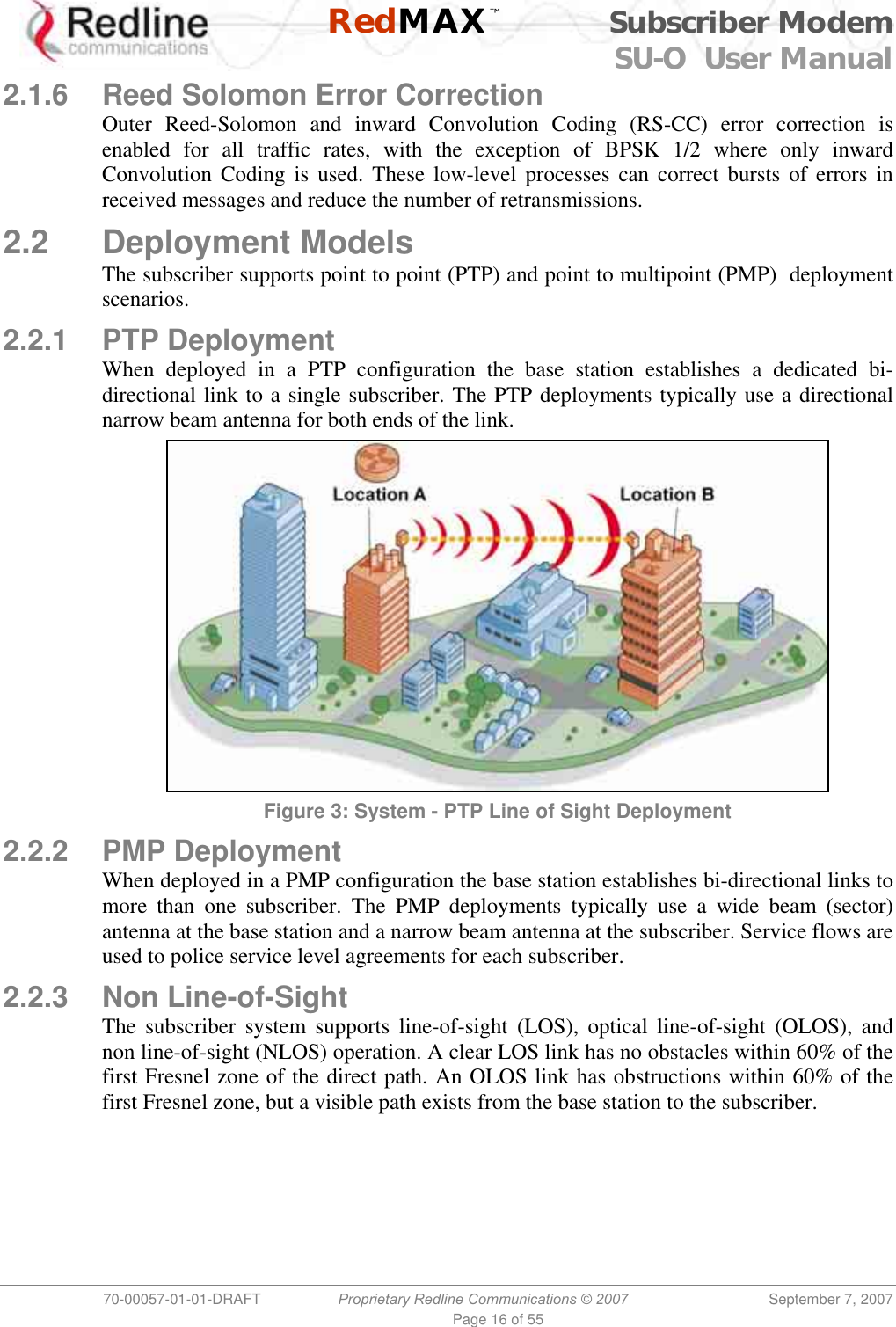 Redline communications RedMAX™ Subscriber Modem SU-O User Manual

2.1.6 Reed Solomon Error Correction

Outer Reed-Solomon and inward Convolution Coding (RS-CC) error correction is enabled for all traffic rates, with the exception of BPSK 1/2 where only inward Convolution Coding is used. These low-level processes can correct bursts of errors in received messages and reduce the number of retransmissions.

2.2 Deployment Models

The subscriber supports point to point (PTP) and point to multipoint (PMP) deployment scenarios.

2.2.1 PTP Deployment

When deployed in a PTP configuration the base station establishes a dedicated bi-directional link to a single subscriber. The PTP deployments typically use a directional narrow beam antenna for both ends of the link.

Location A

Location B

Figure 3: System - PTP Line of Sight Deployment

2.2.2 PMP Deployment

When deployed in a PMP configuration the base station establishes bi-directional links to more than one subscriber. The PMP deployments typically use a wide beam (sector) antenna at the base station and a narrow beam antenna at the subscriber. Service flows are used to police service level agreements for each subscriber.

2.2.3 Non Line-of-Sight

The subscriber system supports line-of-sight (LOS), optical line-of-sight (OLOS), and non line-of-sight (NLOS) operation. A clear LOS link has no obstacles within 60% of the first Fresnel zone of the direct path. An OLOS link has obstructions within 60% of the first Fresnel zone, but a visible path exists from the base station to the subscriber.

70-00057-01-01-DRAFT Proprietary Redline Communications © 2007 September 7, 2007

Page 16 of 55